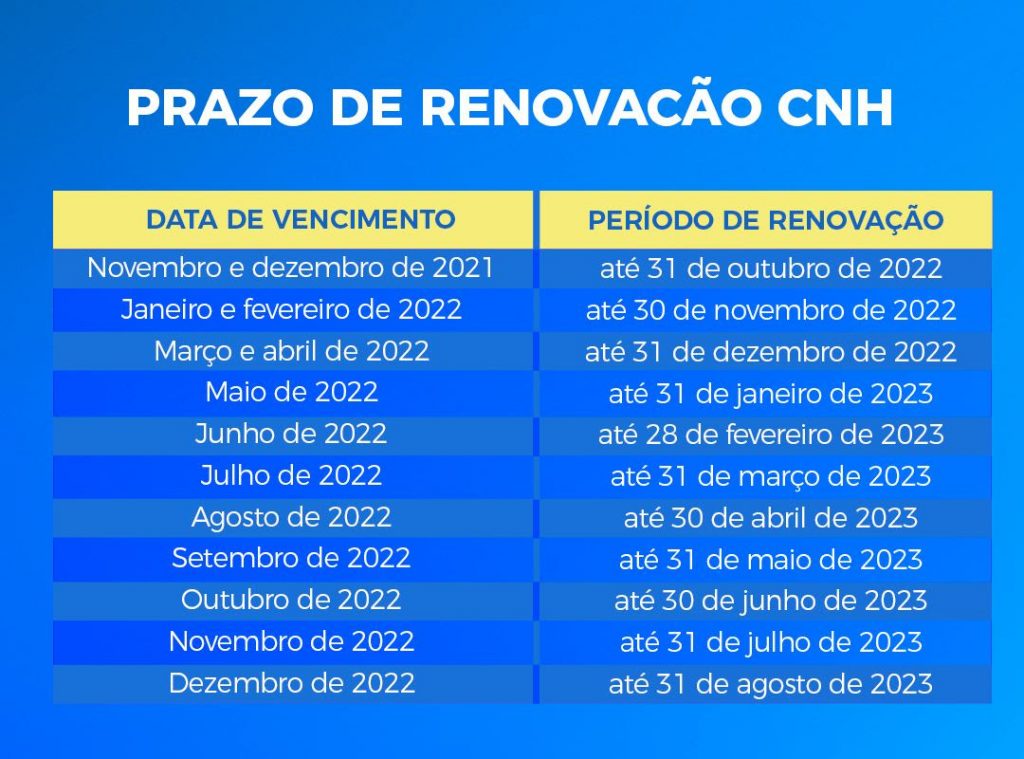 PRAZO DE RENOVACÃO CNH

| DATA DE VENCIMENTO | PERÍODO DE RENOVAÇÃO |
|---|---|
| Novembro e dezembro de 2021 | até 31 de outubro de 2022 |
| Janeiro e fevereiro de 2022 | até 30 de novembro de 2022 |
| Março e abril de 2022 | até 31 de dezembro de 2022 |
| Maio de 2022 | até 31 de janeiro de 2023 |
| Junho de 2022 | até 28 de fevereiro de 2023 |
| Julho de 2022 | até 31 de março de 2023 |
| Agosto de 2022 | até 30 de abril de 2023 |
| Setembro de 2022 | até 31 de maio de 2023 |
| Outubro de 2022 | até 30 de junho de 2023 |
| Novembro de 2022 | até 31 de julho de 2023 |
| Dezembro de 2022 | até 31 de agosto de 2023 |